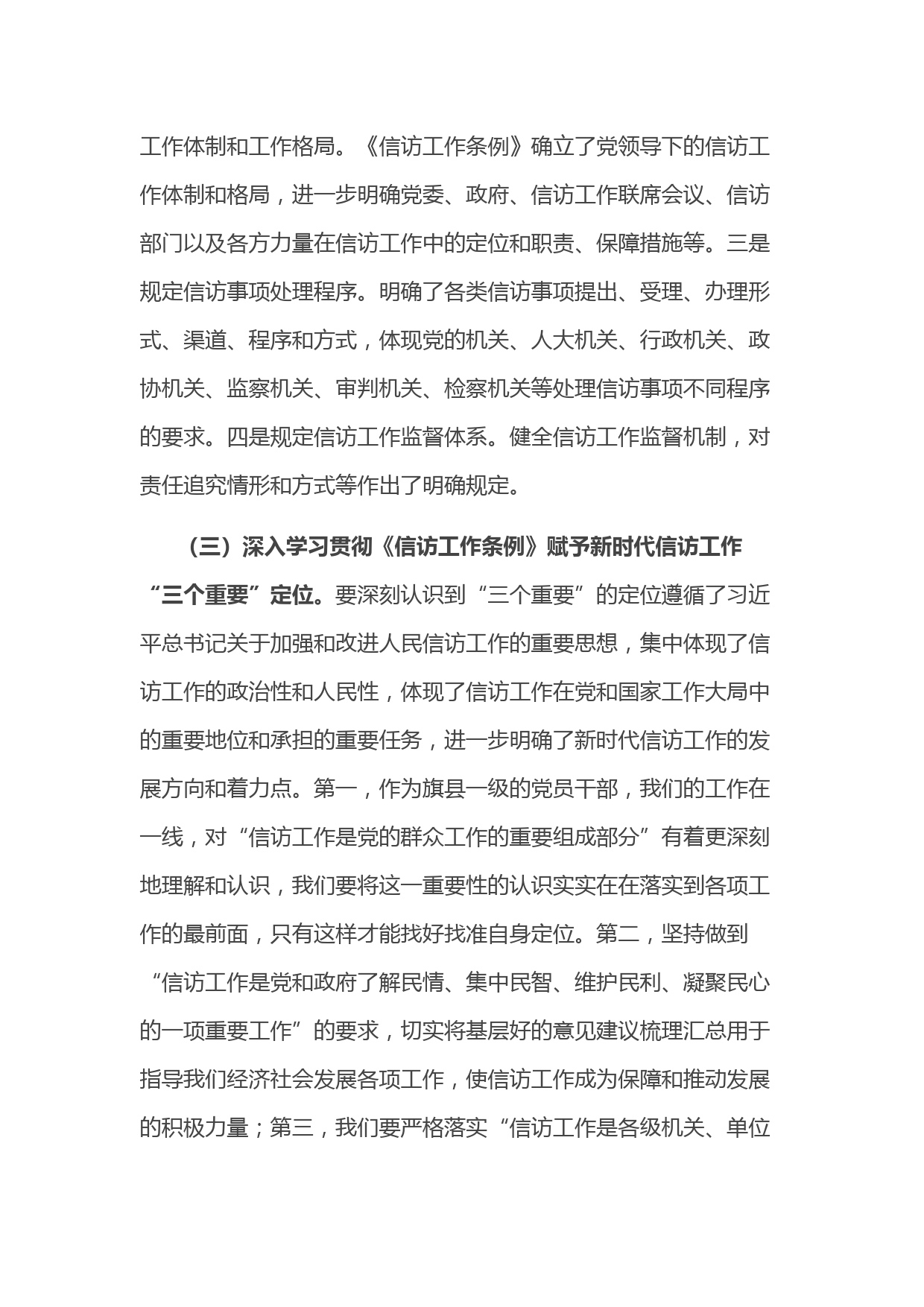 工作体制和工作格局。《信访工作条例》确立了党领导下的信访工作体制和格局，进一步明确党委、政府、信访工作联席会议、信访部门以及各方力量在信访工作中的定位和职责、保障措施等。三是规定信访事项处理程序。明确了各类信访事项提出、受理、办理形式、渠道、程序和方式，体现党的机关、人大机关、行政机关、政协机关、监察机关、审判机关、检察机关等处理信访事项不同程序的要求。四是规定信访工作监督体系。健全信访工作监督机制，对责任追究情形和方式等作出了明确规定。

（三）深入学习贯彻《信访工作条例》赋予新时代信访工作“三个重要”定位。要深刻认识到“三个重要”的定位遵循了习近平总书记关于加强和改进人民信访工作的重要思想，集中体现了信访工作的政治性和人民性，体现了信访工作在党和国家工作大局中的重要地位和承担的重要任务，进一步明确了新时代信访工作的发展方向和着力点。第一，作为旗县一级的党员干部，我们的工作在一线，对“信访工作是党的群众工作的重要组成部分”有着更深刻地理解和认识，我们要将这一重要性的认识实实在在落实到各项工作的最前面，只有这样才能找好找准自身定位。第二，坚持做到“信访工作是党和政府了解民情、集中民智、维护民利、凝聚民心的一项重要工作”的要求，切实将基层好的意见建议梳理汇总用于指导我们经济社会发展各项工作，使信访工作成为保障和推动发展的积极力量；第三，我们要严格落实“信访工作是各级机关、单位